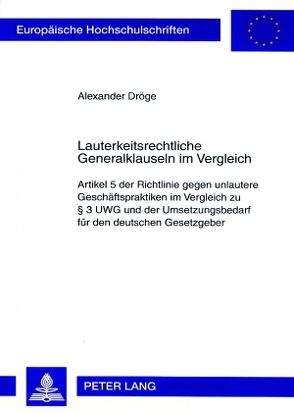 Europäische Hochschulschriften

Alexander Dröge

Lauterkeitsrechtliche Generalklauseln im Vergleich

Artikel 5 der Richtlinie gegen unlautere Geschäftspraktiken im Vergleich zu § 3 UWG und der Umsetzungsbedarf für den deutschen Gesetzgeber

PETER LANG